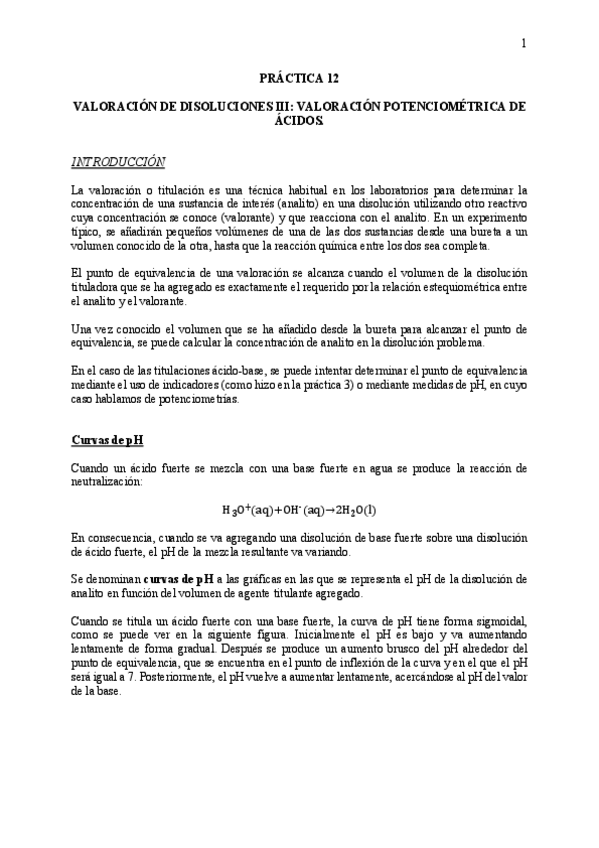 1

PRÁCTICA 12

VALORACIÓN DE DISOLUCIONES III: VALORACIÓN POTENCIOMÉTRICA DE ÁCIDOS.

INTRODUCCIÓN

La valoración o titulación es una técnica habitual en los laboratorios para determinar la concentración de una sustancia de interés (analito) en una disolución utilizando otro reactivo cuya concentración se conoce (valorante) y que reacciona con el analito. En un experimento típico, se añadirán pequeños volúmenes de una de las dos sustancias desde una bureta a un volumen conocido de la otra, hasta que la reacción química entre los dos sea completa.

El punto de equivalencia de una valoración se alcanza cuando el volumen de la disolución tituladora que se ha agregado es exactamente el requerido por la relación estequiométrica entre el analito y el valorante.

Una vez conocido el volumen que se ha añadido desde la bureta para alcanzar el punto de equivalencia, se puede calcular la concentración de analito en la disolución problema.

En el caso de las titulaciones ácido-base, se puede intentar determinar el punto de equivalencia mediante el uso de indicadores (como hizo en la práctica 3) o mediante medidas de pH, en cuyo caso hablamos de potenciometrías.

Curvas de pH

Cuando un ácido fuerte se mezcla con una base fuerte en agua se produce la reacción de neutralización:

$H_3O^+(aq)+OH^-(aq)\rightarrow 2H_2O(l)$

En consecuencia, cuando se va agregando una disolución de base fuerte sobre una disolución de ácido fuerte, el pH de la mezcla resultante va variando.

Se denominan curvas de pH a las gráficas en las que se representa el pH de la disolución de analito en función del volumen de agente titulante agregado.

Cuando se titula un ácido fuerte con una base fuerte, la curva de pH tiene forma sigmoidal, como se puede ver en la siguiente figura. Inicialmente el pH es bajo y va aumentando lentamente de forma gradual. Después se produce un aumento brusco del pH alrededor del punto de equivalencia, que se encuentra en el punto de inflexión de la curva y en el que el pH será igual a 7. Posteriormente, el pH vuelve a aumentar lentamente, acercándose al pH del valor de la base.